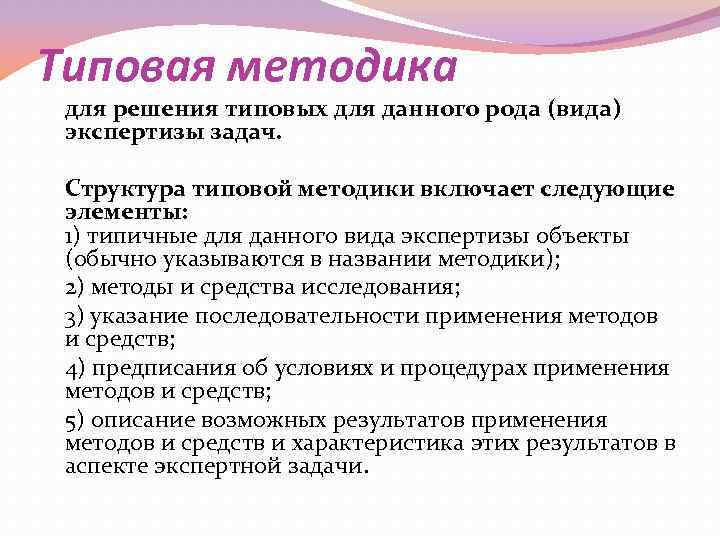 Типовая методика

для решения типовых для данного рода (вида) экспертизы задач.

Структура типовой методики включает следующие элементы:
1) типичные для данного вида экспертизы объекты (обычно указываются в названии методики);
2) методы и средства исследования;
3) указание последовательности применения методов и средств;
4) предписания об условиях и процедурах применения методов и средств;
5) описание возможных результатов применения методов и средств и характеристика этих результатов в аспекте экспертной задачи.